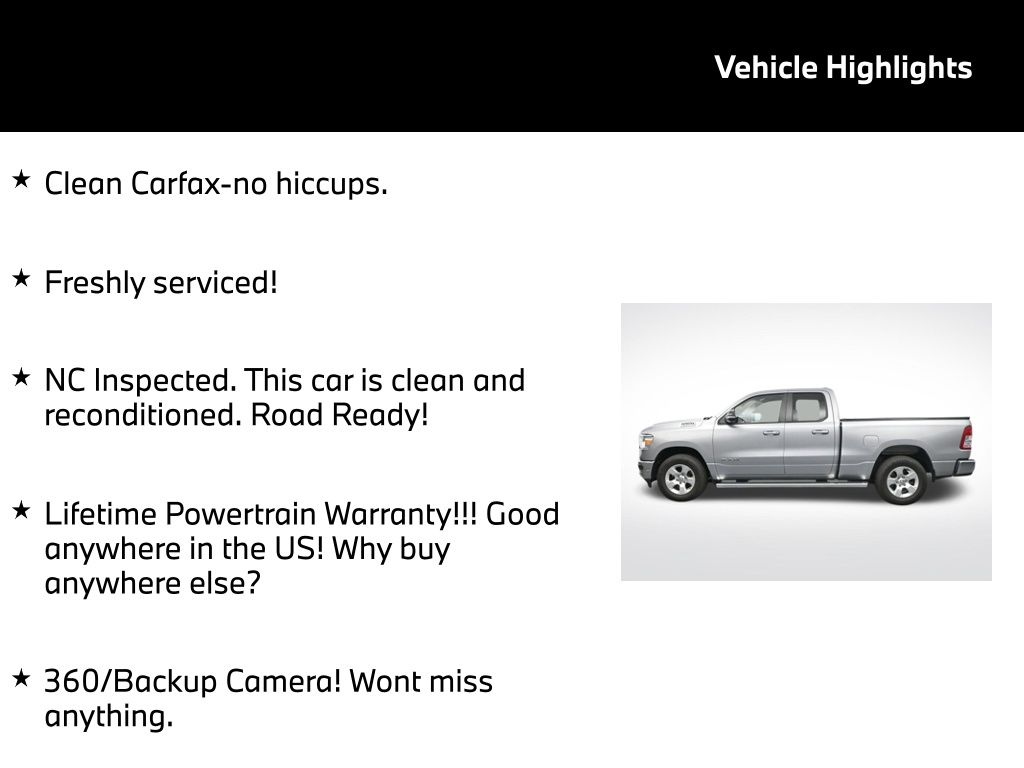 Vehicle Highlights

★ Clean Carfax-no hiccups.

★ Freshly serviced!

★ NC Inspected. This car is clean and reconditioned. Road Ready!

★ Lifetime Powertrain Warranty!!! Good anywhere in the US! Why buy anywhere else?

★ 360/Backup Camera! Wont miss anything.